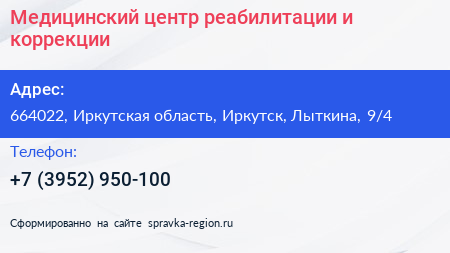 Медицинский центр реабилитации и коррекции

Адрес:

664022, Иркутская область, Иркутск, Лыткина, 9/4

Телефон:

+7 (3952) 950-100

Сформированно на сайте spravka-region.ru